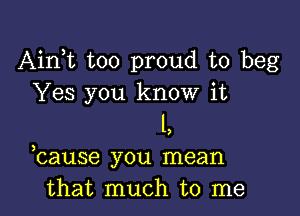 Ain't too proud to beg
Yes you know it

I,

'cause you mean
that much to me